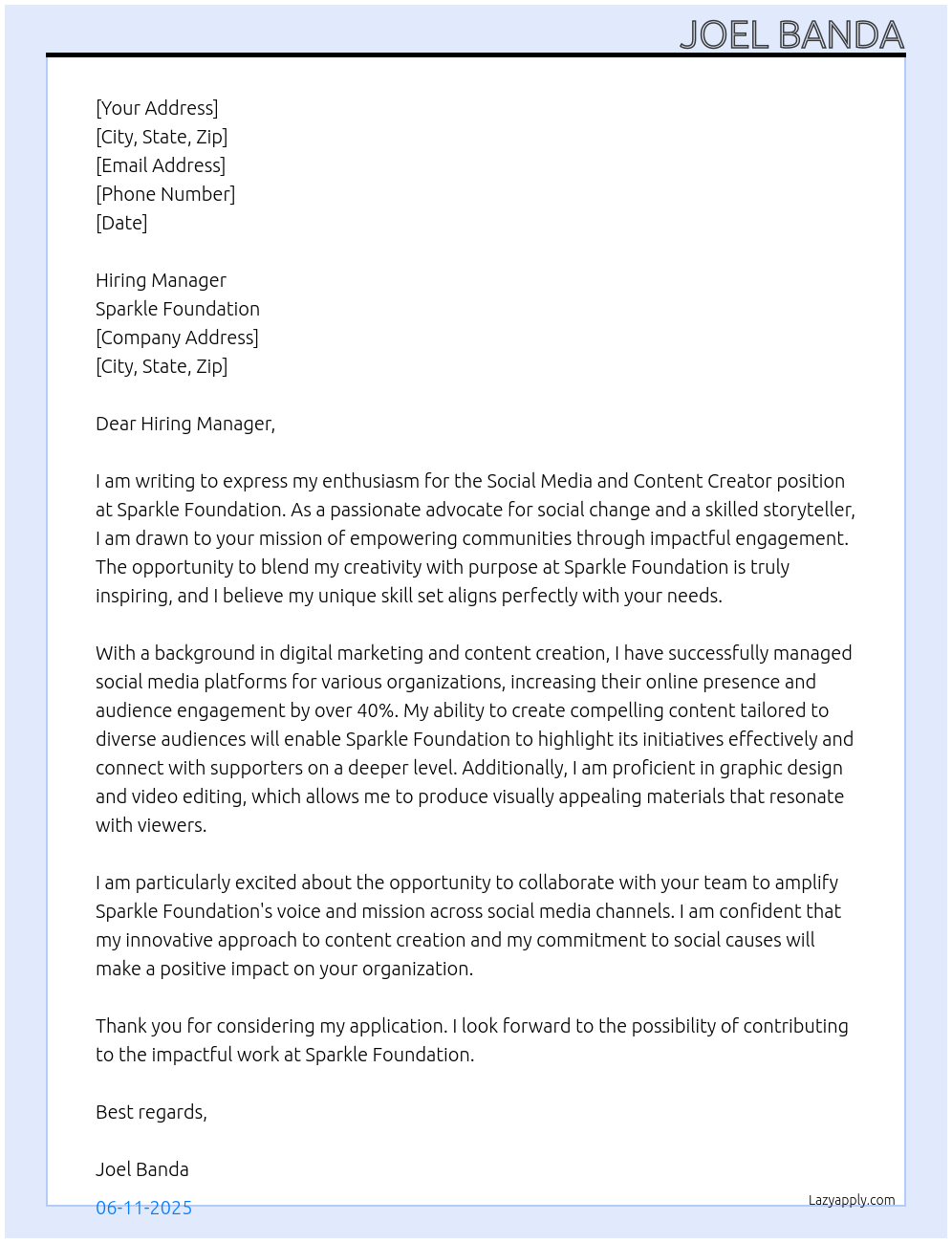 JOEL BANDA

[Your Address]
[City, State, Zip]
[Email Address]
[Phone Number]
[Date]

Hiring Manager
Sparkle Foundation
[Company Address]
[City, State, Zip]

Dear Hiring Manager,

I am writing to express my enthusiasm for the Social Media and Content Creator position at Sparkle Foundation. As a passionate advocate for social change and a skilled storyteller, I am drawn to your mission of empowering communities through impactful engagement. The opportunity to blend my creativity with purpose at Sparkle Foundation is truly inspiring, and I believe my unique skill set aligns perfectly with your needs.

With a background in digital marketing and content creation, I have successfully managed social media platforms for various organizations, increasing their online presence and audience engagement by over 40%. My ability to create compelling content tailored to diverse audiences will enable Sparkle Foundation to highlight its initiatives effectively and connect with supporters on a deeper level. Additionally, I am proficient in graphic design and video editing, which allows me to produce visually appealing materials that resonate with viewers.

I am particularly excited about the opportunity to collaborate with your team to amplify Sparkle Foundation's voice and mission across social media channels. I am confident that my innovative approach to content creation and my commitment to social causes will make a positive impact on your organization.

Thank you for considering my application. I look forward to the possibility of contributing to the impactful work at Sparkle Foundation.

Best regards,

Joel Banda

06-11-2025

Lazyapply.com